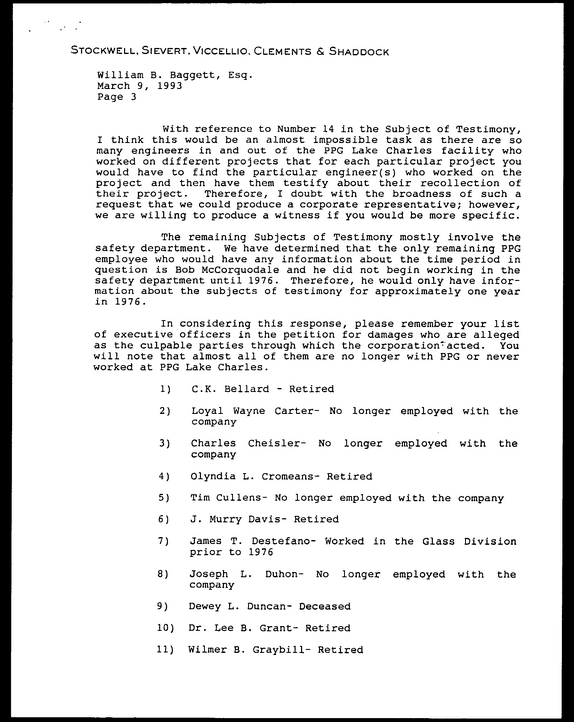 STOCKWELL, SIEVERT, VICCELLIO, CLEMENTS & SHADDOCK

William B. Baggett, Esq.
March 9, 1993
Page 3

With reference to Number 14 in the Subject of Testimony, I think this would be an almost impossible task as there are so many engineers in and out of the PPG Lake Charles facility who worked on different projects that for each particular project you would have to find the particular engineer(s) who worked on the project and then have them testify about their recollection of their project. Therefore, I doubt with the broadness of such a request that we could produce a corporate representative; however, we are willing to produce a witness if you would be more specific.

The remaining Subjects of Testimony mostly involve the safety department. We have determined that the only remaining PPG employee who would have any information about the time period in question is Bob McCorquodale and he did not begin working in the safety department until 1976. Therefore, he would only have information about the subjects of testimony for approximately one year in 1976.

In considering this response, please remember your list of executive officers in the petition for damages who are alleged as the culpable parties through which the corporation acted. You will note that almost all of them are no longer with PPG or never worked at PPG Lake Charles.

1) C.K. Bellard - Retired

2) Loyal Wayne Carter- No longer employed with the company

3) Charles Cheisler- No longer employed with the company

4) Olyndia L. Cromeans- Retired

5) Tim Cullens- No longer employed with the company

6) J. Murry Davis- Retired

7) James T. Destefano- Worked in the Glass Division prior to 1976

8) Joseph L. Duhon- No longer employed with the company

9) Dewey L. Duncan- Deceased

10) Dr. Lee B. Grant- Retired

11) Wilmer B. Graybill- Retired